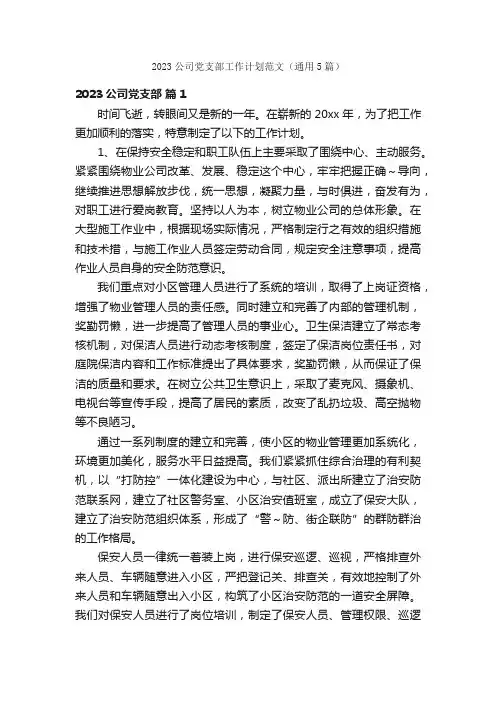 2023 公司党支部工作计划范文（通用 5 篇）

2023 公司党支部 篇 1

时间飞逝，转眼间又是新的一年。在崭新的 20xx 年，为了把工作更加顺利的落实，特意制定了以下的工作计划。

1、在保持安全稳定和职工队伍上主要采取了围绕中心、主动服务。紧紧围绕物业公司改革、发展、稳定这个中心，牢牢把握正确～导向，继续推进思想解放步伐，统一思想，凝聚力量，与时俱进，奋发有为，对职工进行爱岗教育。坚持以人为本，树立物业公司的总体形象。在大型施工作业中，根据现场实际情况，严格制定行之有效的组织措施和技术措，与施工作业人员签定劳动合同，规定安全注意事项，提高作业人员自身的安全防范意识。

我们重点对小区管理人员进行了系统的培训，取得了上岗证资格，增强了物业管理人员的责任感。同时建立和完善了内部的管理机制，奖勤罚懒，进一步提高了管理人员的事业心。卫生保洁建立了常态考核机制，对保洁人员进行动态考核制度，签定了保洁岗位责任书，对庭院保洁内容和工作标准提出了具体要求，奖勤罚懒，从而保证了保洁的质量和要求。在树立公共卫生意识上，采取了麦克风、摄象机、电视台等宣传手段，提高了居民的素质，改变了乱扔垃圾、高空抛物等不良陋习。

通过一系列制度的建立和完善，使小区的物业管理更加系统化，环境更加美化，服务水平日益提高。我们紧紧抓住综合治理的有利契机，以“打防控”一体化建设为中心，与社区、派出所建立了治安防范联系网，建立了社区警务室、小区治安值班室，成立了保安大队，建立了治安防范组织体系，形成了“警～防、街企联防”的群防群治的工作格局。

保安人员一律统一着装上岗，进行保安巡逻、巡视，严格排查外来人员、车辆随意进入小区，严把登记关、排查关，有效地控制了外来人员和车辆随意出入小区，构筑了小区治安防范的一道安全屏障。我们对保安人员进行了岗位培训，制定了保安人员、管理权限、巡逻